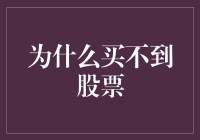 为什么买不到股票